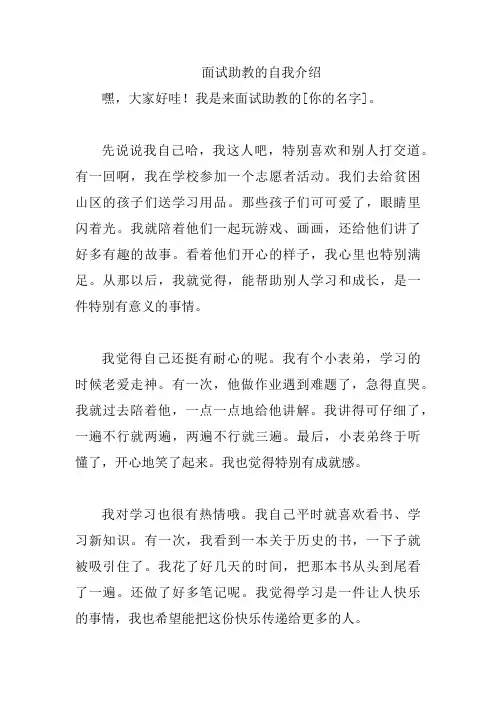 面试助教的自我介绍

嘿，大家好哇！我是来面试助教的[你的名字]。

先说说我自己哈，我这人吧，特别喜欢和别人打交道。有一回啊，我在学校参加一个志愿者活动。我们去给贫困山区的孩子们送学习用品。那些孩子们可可爱了，眼睛里闪着光。我就陪着他们一起玩游戏、画画，还给他们讲了好多有趣的故事。看着他们开心的样子，我心里也特别满足。从那以后，我就觉得，能帮助别人学习和成长，是一件特别有意义的事情。

我觉得自己还挺有耐心的呢。我有个小表弟，学习的时候老爱走神。有一次，他做作业遇到难题了，急得直哭。我就过去陪着他，一点一点地给他讲解。我讲得可仔细了，一遍不行就两遍，两遍不行就三遍。最后，小表弟终于听懂了，开心地笑了起来。我也觉得特别有成就感。

我对学习也很有热情哦。我自己平时就喜欢看书、学习新知识。有一次，我看到一本关于历史的书，一下子就被吸引住了。我花了好几天的时间，把那本书从头到尾看了一遍。还做了好多笔记呢。我觉得学习是一件让人快乐的事情，我也希望能把这份快乐传递给更多的人。